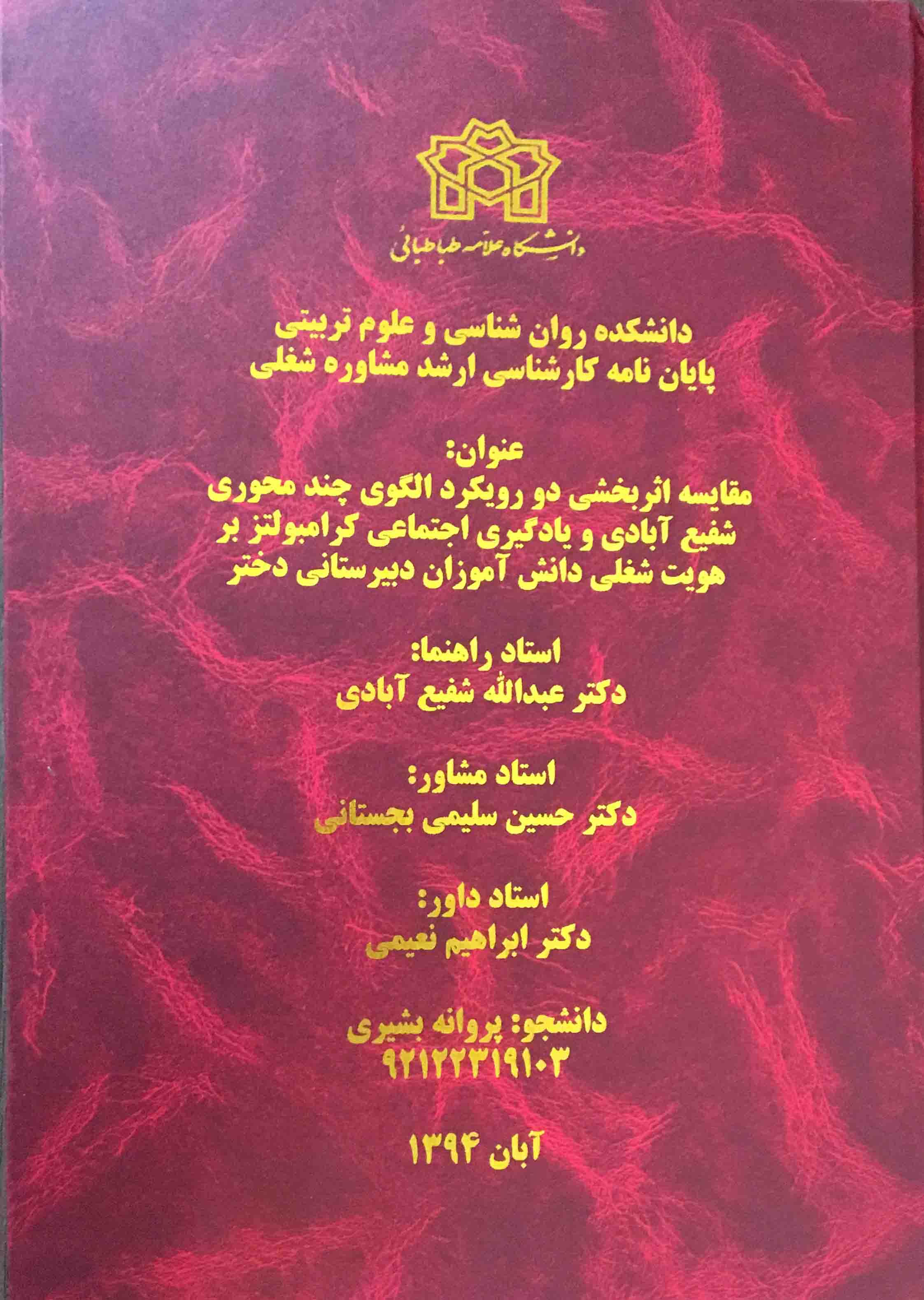 دانشگاه علامه طباطبائی

دانشکده روان شناسی و علوم تربیتی
پایان نامه کارشناسی ارشد مشاوره شغلی

عنوان:
مقایسه اثربخشی دو رویکرد الگوی چند محوری شفیع آبادی و یادگیری اجتماعی کرامبولتز بر هویت شغلی دانش آموزان دبیرستانی دختر

استاد راهنما:
دکتر عبدالله شفیع آبادی

استاد مشاور:
دکتر حسین سلیمی بجستانی

استاد داور:
دکتر ابراهیم نعیمی

دانشجو: پروانه بشیری
۹۲۱۲۲۳۱۹۱۰۳

آبان ۱۳۹۴